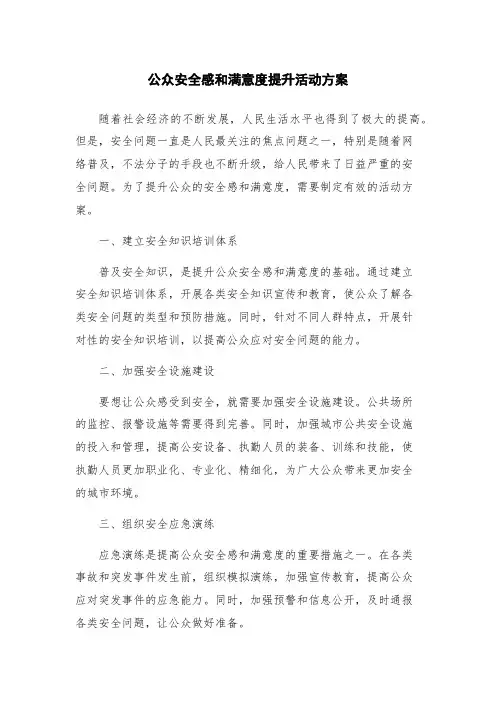 公众安全感和满意度提升活动方案

随着社会经济的不断发展，人民生活水平也得到了极大的提高。但是，安全问题一直是人民最关注的焦点问题之一，特别是随着网络普及，不法分子的手段也不断升级，给人民带来了日益严重的安全问题。为了提升公众的安全感和满意度，需要制定有效的活动方案。

一、建立安全知识培训体系

普及安全知识，是提升公众安全感和满意度的基础。通过建立安全知识培训体系，开展各类安全知识宣传和教育，使公众了解各类安全问题的类型和预防措施。同时，针对不同人群特点，开展针对性的安全知识培训，以提高公众应对安全问题的能力。

二、加强安全设施建设

要想让公众感受到安全，就需要加强安全设施建设。公共场所的监控、报警设施等需要得到完善。同时，加强城市公共安全设施的投入和管理，提高公安设备、执勤人员的装备、训练和技能，使执勤人员更加职业化、专业化、精细化，为广大公众带来更加安全的城市环境。

三、组织安全应急演练

应急演练是提高公众安全感和满意度的重要措施之一。在各类事故和突发事件发生前，组织模拟演练，加强宣传教育，提高公众应对突发事件的应急能力。同时，加强预警和信息公开，及时通报各类安全问题，让公众做好准备。